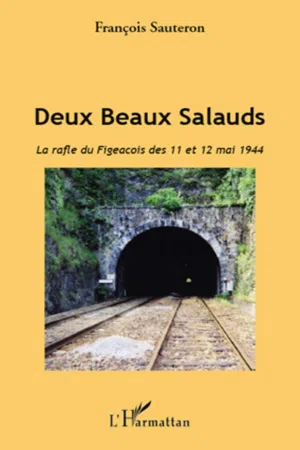 François Sauteron

Deux Beaux Salauds

La rafle du Figeacois des 11 et 12 mai 1944

L'Harmattan